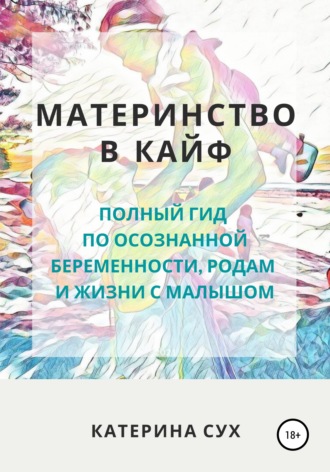 МАТЕРИНСТВО В КАЙФ

ПОЛНЫЙ ГИД ПО ОСОЗНАННОЙ БЕРЕМЕННОСТИ, РОДАМ И ЖИЗНИ С МАЛЫШОМ

КАТЕРИНА СУХ

18+